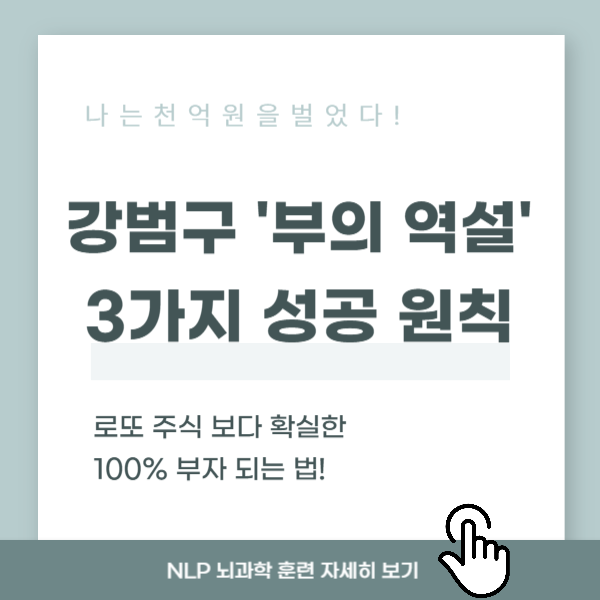 나는천억원을벌었다!

강범구 '부의 역설'
3가지 성공 원칙

로또 주식 보다 확실한
100% 부자 되는 법!

NLP 뇌과학 훈련 자세히 보기